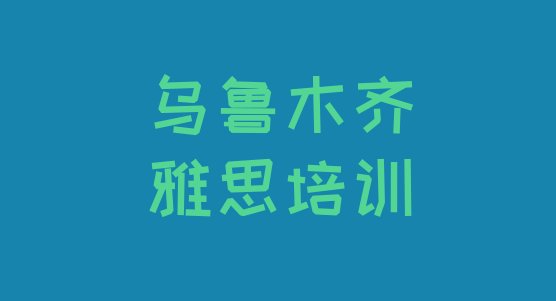 乌鲁木齐
雅思培训